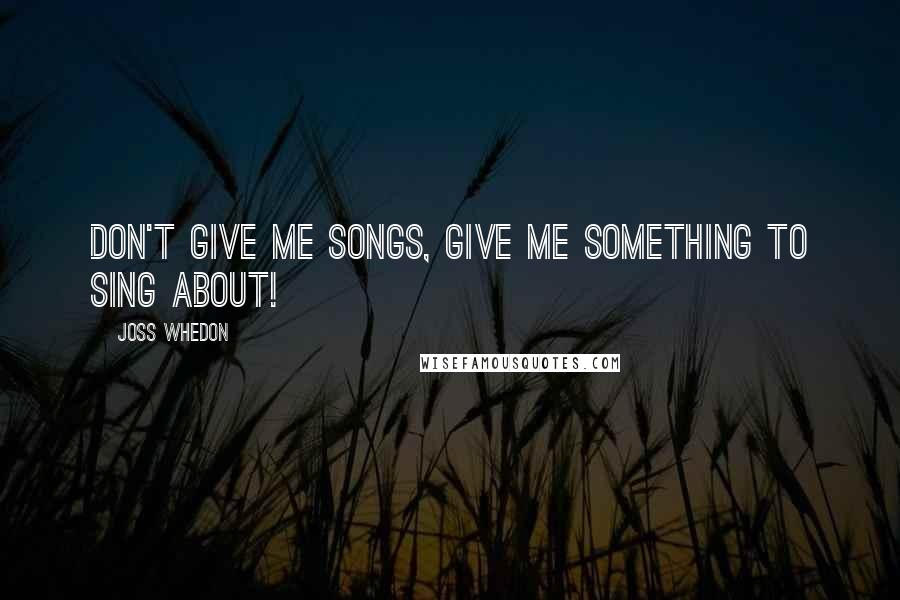 DON'T GIVE ME SONGS, GIVE ME SOMETHING TO SING ABOUT!

JOSS WHEDON

WISEFAMOUSQUOTES.COM